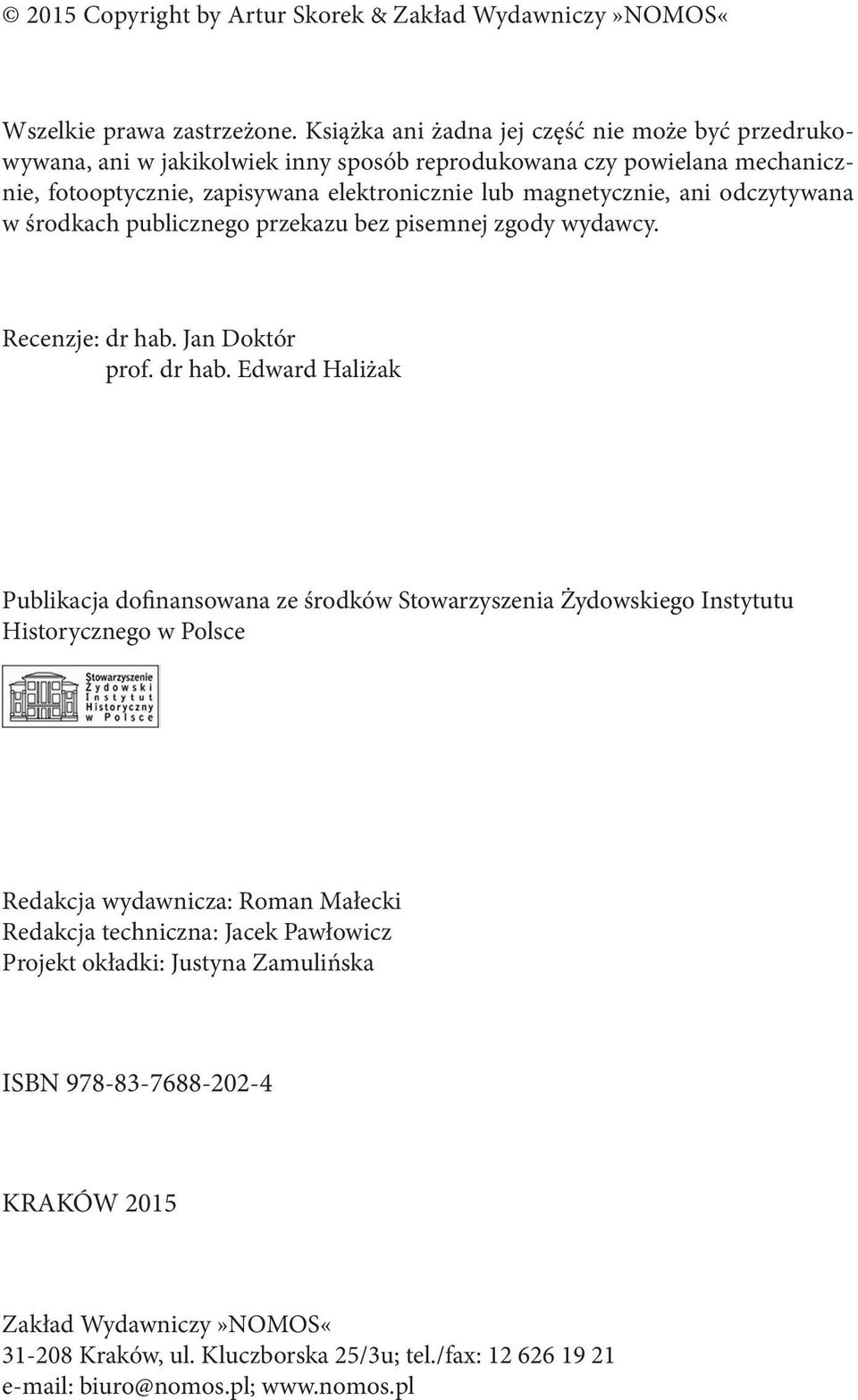 © 2015 Copyright by Artur Skorek & Zakład Wydawniczy»NOMOS«

Wszelkie prawa zastrzeżone. Książka ani żadna jej część nie może być przedrukowywana, ani w jakikolwiek inny sposób reprodukowana czy powielana mechanicznie, fotooptycznie, zapisywana elektronicznie lub magnetycznie, ani odczytywana w środkach publicznego przekazu bez pisemnej zgody wydawcy.

Recenzje: dr hab. Jan Doktór
prof. dr hab. Edward Haliżak

Publikacja dofinansowana ze środków Stowarzyszenia Żydowskiego Instytutu Historycznego w Polsce

Stowarzyszenie Żydowski Instytut Historyczny w Polsce

Redakcja wydawnicza: Roman Małecki
Redakcja techniczna: Jacek Pawłowicz
Projekt okładki: Justyna Zamulińska

ISBN 978-83-7688-202-4

KRAKÓW 2015

Zakład Wydawniczy»NOMOS«
31-208 Kraków, ul. Kluczborska 25/3u; tel./fax: 12 626 19 21
e-mail: biuro@nomos.pl; www.nomos.pl